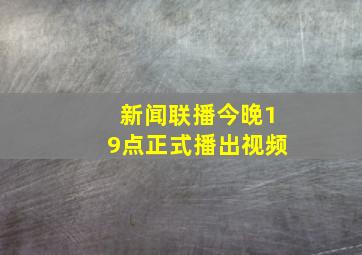 新闻联播今晚19点正式播出视频